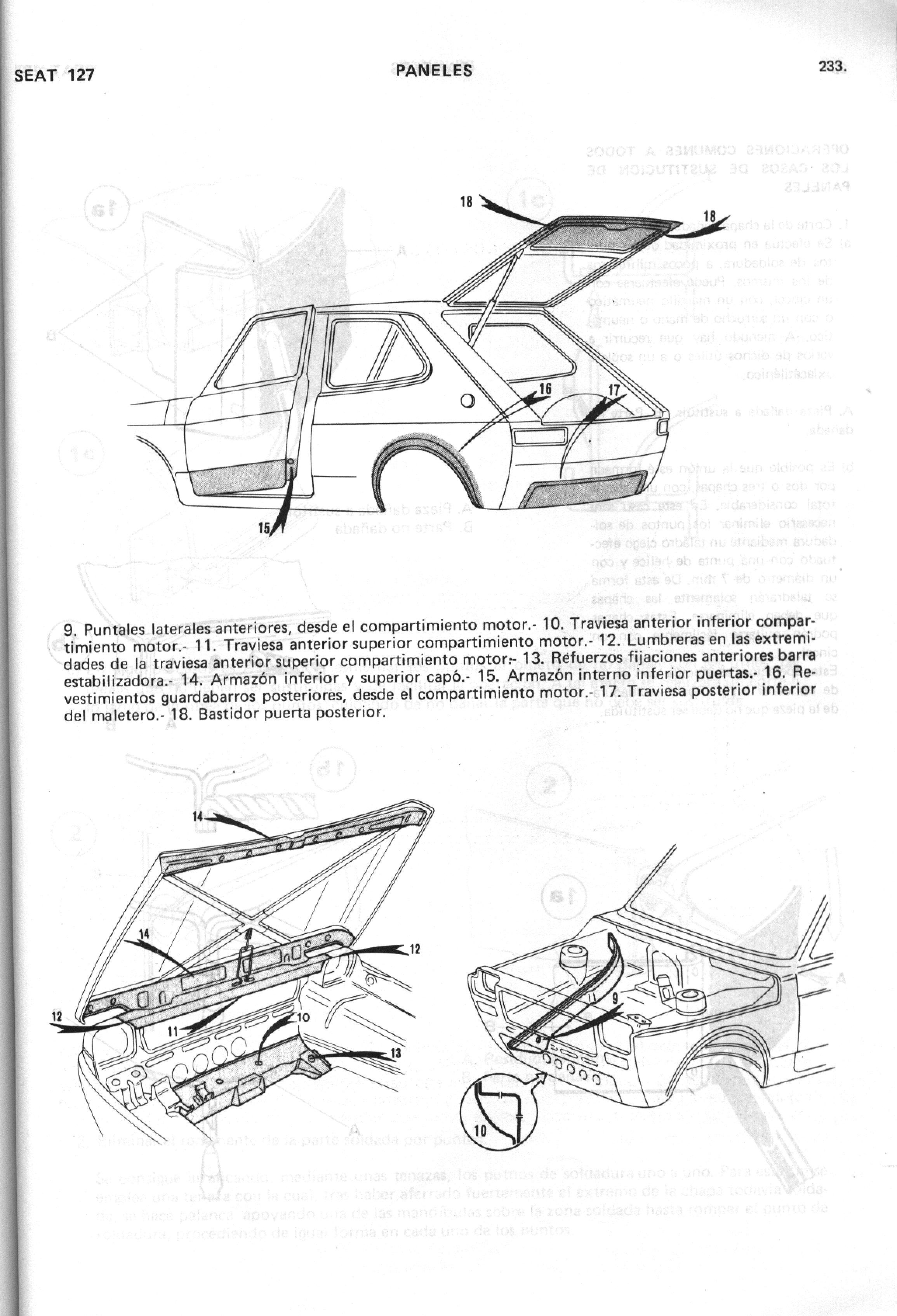 SEAT 127

PANELES

233.

18

18

16

17

15

9. Puntales laterales anteriores, desde el compartimiento motor.- 10. Traviesa anterior inferior compartimiento motor.- 11. Traviesa anterior superior compartimiento motor.- 12. Lumbreras en las extremidades de la traviesa anterior superior compartimiento motor.- 13. Refuerzos fijaciones anteriores barra estabilizadora.- 14. Armazón inferior y superior capó.- 15. Armazón interno inferior puertas.- 16. Revestimientos guardabarros posteriores, desde el compartimiento motor.- 17. Traviesa posterior inferior del maletero.- 18. Bastidor puerta posterior.

14

14

12

12

11

10

13

9

10